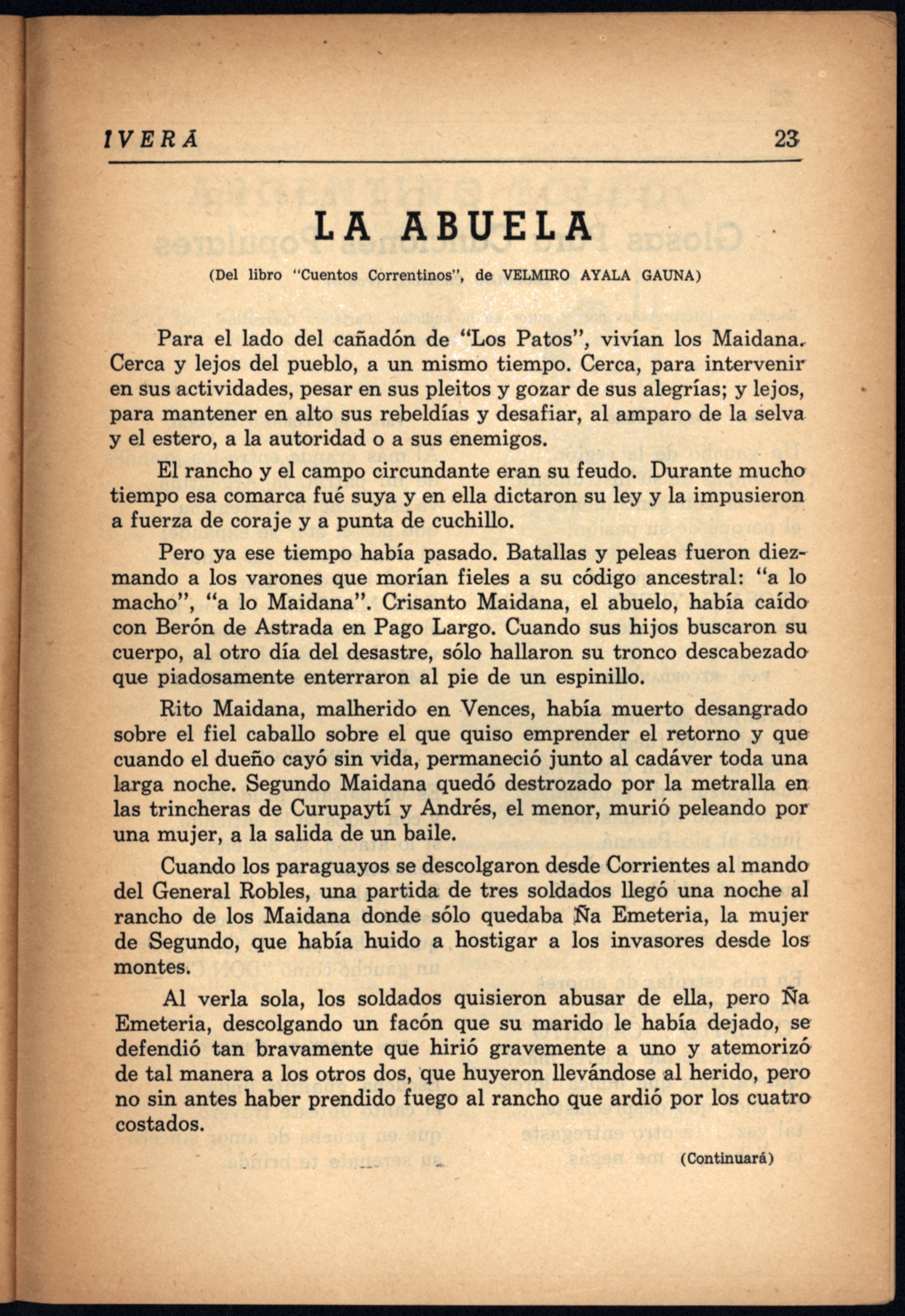 IVERÁ 23

LA ABUELA

(Del libro "Cuentos Correntinos", de VELMIRO AYALA GAUNA)

Para el lado del cañadón de "Los Patos", vivían los Maidana. Cerca y lejos del pueblo, a un mismo tiempo. Cerca, para intervenir en sus actividades, pesar en sus pleitos y gozar de sus alegrías; y lejos, para mantener en alto sus rebeldías y desafiar, al amparo de la selva y el estero, a la autoridad o a sus enemigos.

El rancho y el campo circundante eran su feudo. Durante mucho tiempo esa comarca fué suya y en ella dictaron su ley y la impusieron a fuerza de coraje y a punta de cuchillo.

Pero ya ese tiempo había pasado. Batallas y peleas fueron diezmando a los varones que morían fieles a su código ancestral: "a lo macho", "a lo Maidana". Crisanto Maidana, el abuelo, había caído con Berón de Astrada en Pago Largo. Cuando sus hijos buscaron su cuerpo, al otro día del desastre, sólo hallaron su tronco descabezado que piadosamente enterraron al pie de un espinillo.

Rito Maidana, malherido en Vences, había muerto desangrado sobre el fiel caballo sobre el que quiso emprender el retorno y que cuando el dueño cayó sin vida, permaneció junto al cadáver toda una larga noche. Segundo Maidana quedó destrozado por la metralla en las trincheras de Curupaytí y Andrés, el menor, murió peleando por una mujer, a la salida de un baile.

Cuando los paraguayos se descolgaron desde Corrientes al mando del General Robles, una partida de tres soldados llegó una noche al rancho de los Maidana donde sólo quedaba Ña Emeteria, la mujer de Segundo, que había huido a hostigar a los invasores desde los montes.

Al verla sola, los soldados quisieron abusar de ella, pero Ña Emeteria, descolgando un facón que su marido le había dejado, se defendió tan bravamente que hirió gravemente a uno y atemorizó de tal manera a los otros dos, que huyeron llevándose al herido, pero no sin antes haber prendido fuego al rancho que ardió por los cuatro costados.

(Continuará)